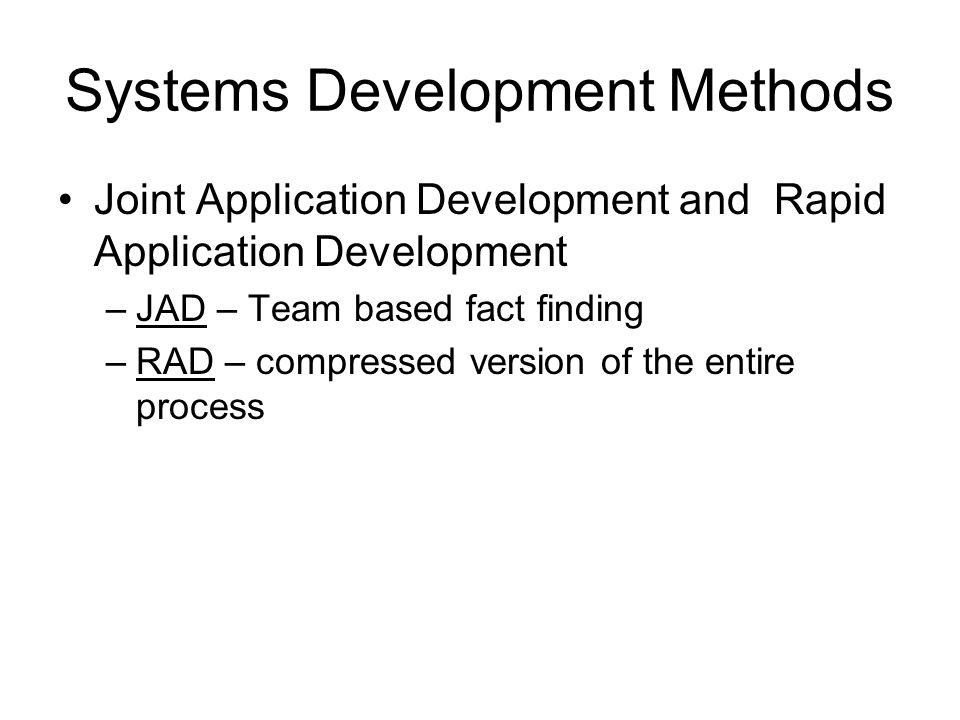 Systems Development Methods

• Joint Application Development and Rapid Application Development
– JAD – Team based fact finding
– RAD – compressed version of the entire process